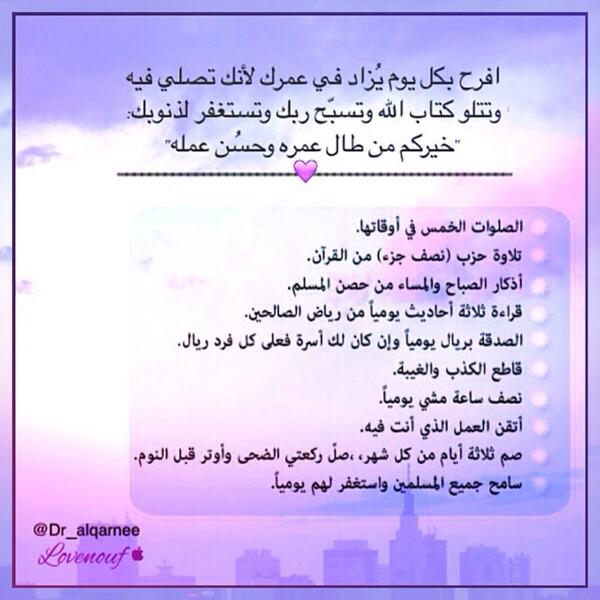 افرح بكل يوم يُزاد في عمرك لأنك تصلي فيه وتتلو كتاب الله وتسبّح ربك وتستغفر لذنوبك:
"خيركم من طال عمره وحسُن عمله"

الصلوات الخمس في أوقاتها.
تلاوة حزب (نصف جزء) من القرآن.
أذكار الصباح والمساء من حصن المسلم.
قراءة ثلاثة أحاديث يومياً من رياض الصالحين.
الصدقة بريال يومياً وإن كان لك أسرة فعلى كل فرد ريال.
قاطع الكذب والغيبة.
نصف ساعة مشي يومياً.
أتقن العمل الذي أنت فيه.
صم ثلاثة أيام من كل شهر، ،صلّ ركعتي الضحى وأوتر قبل النوم.
سامح جميع المسلمين واستغفر لهم يومياً.

@Dr_alqarnee
Lovenouf